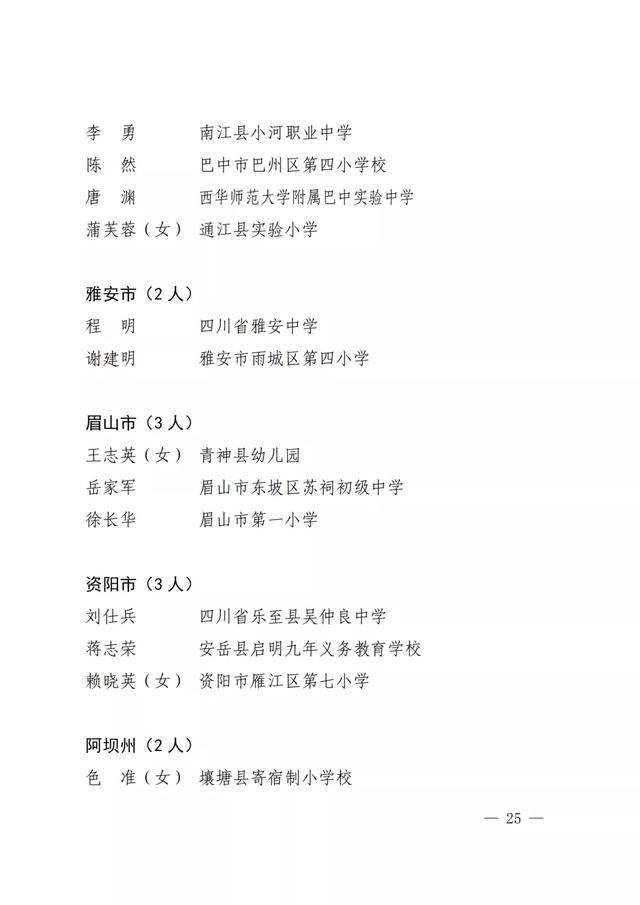 李　勇　　南江县小河职业中学
陈　然　　巴中市巴州区第四小学校
唐　渊　　西华师范大学附属巴中实验中学
蒲芙蓉（女）　通江县实验小学

雅安市（2人）
程　明　　四川省雅安中学
谢建明　　雅安市雨城区第四小学

眉山市（3人）
王志英（女）　青神县幼儿园
岳家军　　眉山市东坡区苏祠初级中学
徐长华　　眉山市第一小学

资阳市（3人）
刘仕兵　　四川省乐至县吴仲良中学
蒋志荣　　安岳县启明九年义务教育学校
赖晓英（女）　资阳市雁江区第七小学

阿坝州（2人）
色　准（女）　壤塘县寄宿制小学校

— 25 —